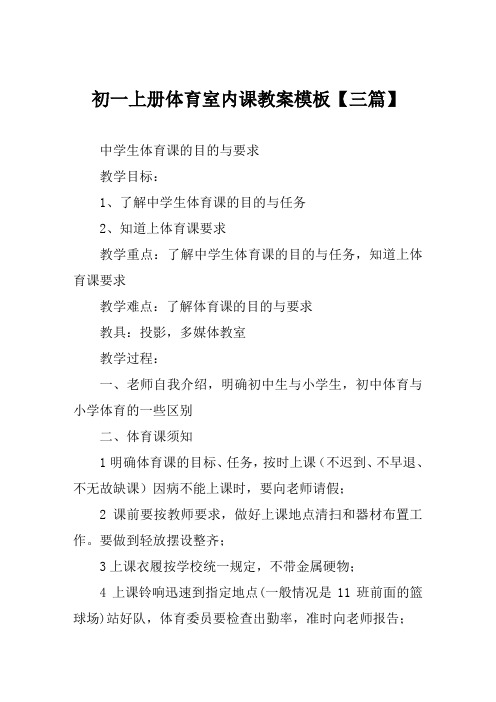 初一上册体育室内课教案模板【三篇】

中学生体育课的目的与要求

教学目标：

1、了解中学生体育课的目的与任务

2、知道上体育课要求

教学重点：了解中学生体育课的目的与任务，知道上体育课要求

教学难点：了解体育课的目的与要求

教具：投影，多媒体教室

教学过程：

一、老师自我介绍，明确初中生与小学生，初中体育与小学体育的一些区别

二、体育课须知

1 明确体育课的目标、任务，按时上课（不迟到、不早退、不无故缺课）因病不能上课时，要向老师请假；

2 课前要按教师要求，做好上课地点清扫和器材布置工作。要做到轻放摆设整齐；

3 上课衣履按学校统一规定，不带金属硬物；

4 上课铃响迅速到指定地点(一般情况是 11 班前面的篮球场)站好队，体育委员要检查出勤率，准时向老师报告；